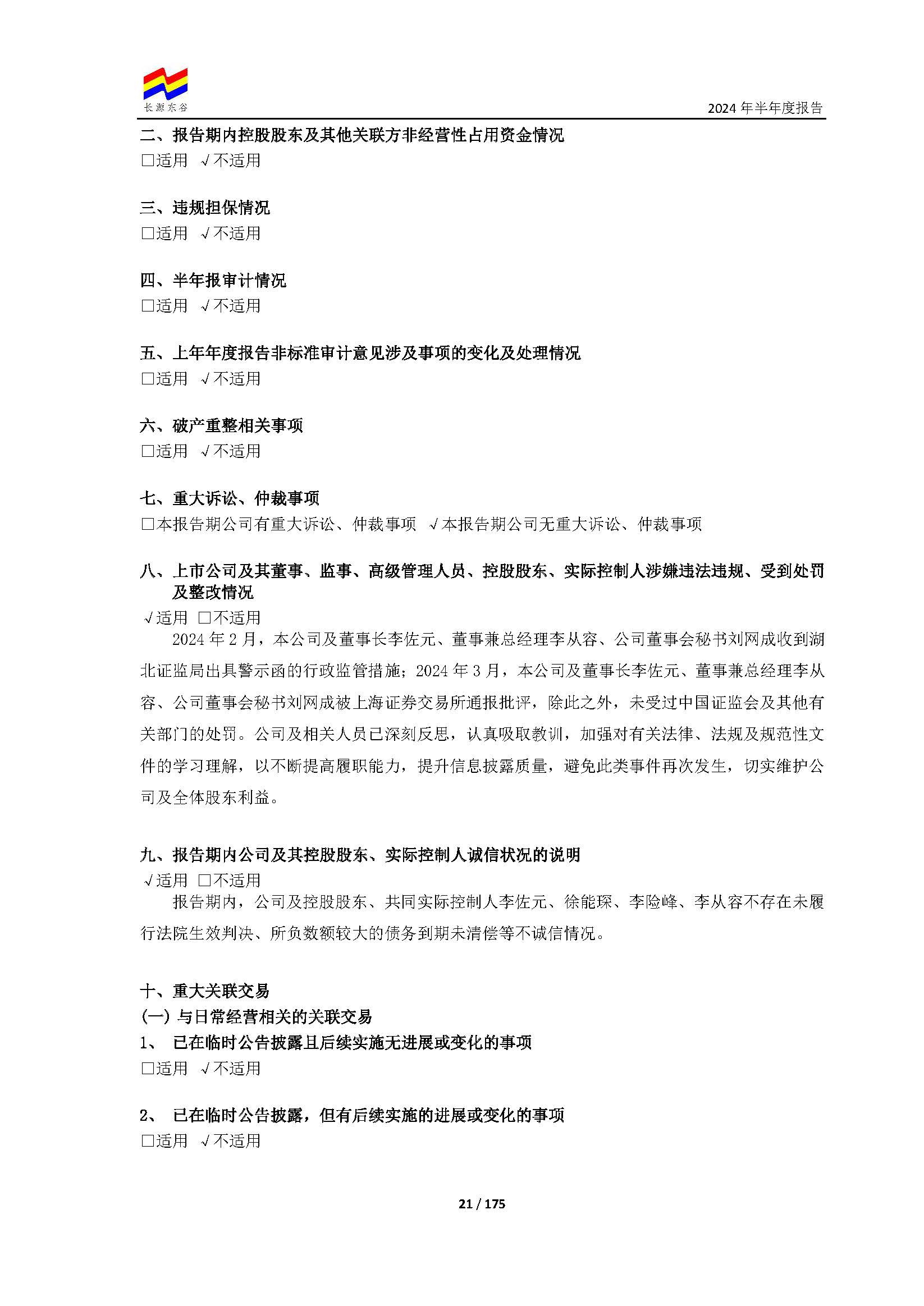 长源东谷

2024 年半年度报告

二、报告期内控股股东及其他关联方非经营性占用资金情况
□适用 √不适用

三、违规担保情况
□适用 √不适用

四、半年报审计情况
□适用 √不适用

五、上年年度报告非标准审计意见涉及事项的变化及处理情况
□适用 √不适用

六、破产重整相关事项
□适用 √不适用

七、重大诉讼、仲裁事项
□本报告期公司有重大诉讼、仲裁事项 √本报告期公司无重大诉讼、仲裁事项

八、上市公司及其董事、监事、高级管理人员、控股股东、实际控制人涉嫌违法违规、受到处罚及整改情况
√适用 □不适用

2024 年 2 月，本公司及董事长李佐元、董事兼总经理李从容、公司董事会秘书刘网成收到湖北证监局出具警示函的行政监管措施；2024 年 3 月，本公司及董事长李佐元、董事兼总经理李从容、公司董事会秘书刘网成被上海证券交易所通报批评，除此之外，未受过中国证监会及其他有关部门的处罚。公司及相关人员已深刻反思，认真吸取教训，加强对有关法律、法规及规范性文件的学习理解，以不断提高履职能力，提升信息披露质量，避免此类事件再次发生，切实维护公司及全体股东利益。

九、报告期内公司及其控股股东、实际控制人诚信状况的说明
√适用 □不适用

报告期内，公司及控股股东、共同实际控制人李佐元、徐能琛、李险峰、李从容不存在未履行法院生效判决、所负数额较大的债务到期未清偿等不诚信情况。

十、重大关联交易
(一) 与日常经营相关的关联交易
1、 已在临时公告披露且后续实施无进展或变化的事项
□适用 √不适用

2、 已在临时公告披露，但有后续实施的进展或变化的事项
□适用 √不适用

21 / 175